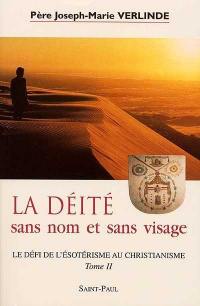 Père Joseph-Marie VERLINDE

LA DÉITÉ
sans nom et sans visage

LE DÉFI DE L'ÉSOTÉRISME AU CHRISTIANISME
Tome II

SAINT-PAUL